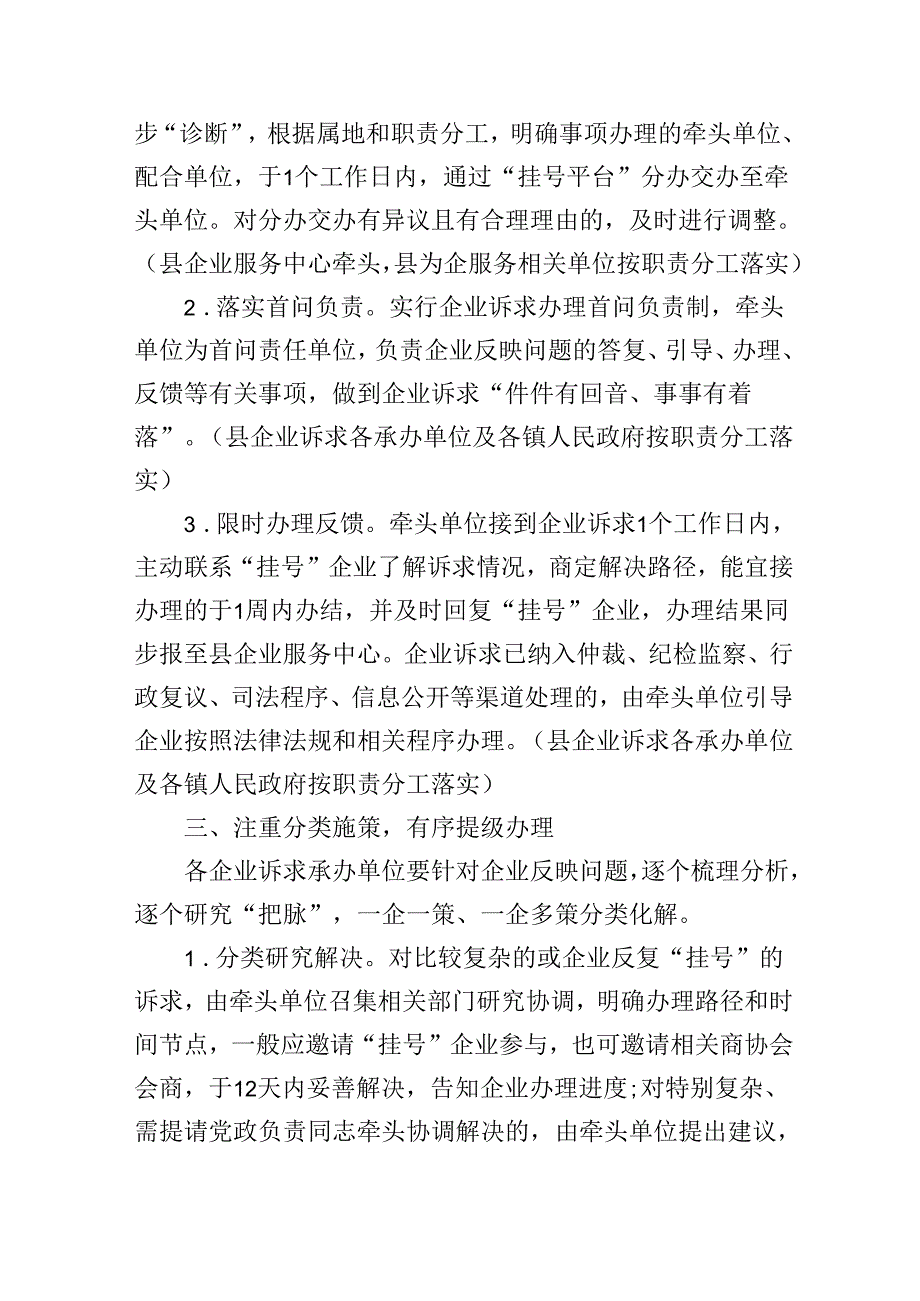 步“诊断”，根据属地和职责分工，明确事项办理的牵头单位、配合单位，于1个工作日内，通过“挂号平台”分办交办至牵头单位。对分办交办有异议且有合理理由的，及时进行调整。（县企业服务中心牵头，县为企服务相关单位按职责分工落实）

2．落实首问负责。实行企业诉求办理首问负责制，牵头单位为首问责任单位，负责企业反映问题的答复、引导、办理、反馈等有关事项，做到企业诉求“件件有回音、事事有着落”。（县企业诉求各承办单位及各镇人民政府按职责分工落实）

3．限时办理反馈。牵头单位接到企业诉求1个工作日内，主动联系“挂号”企业了解诉求情况，商定解决路径，能宜接办理的于1周内办结，并及时回复“挂号”企业，办理结果同步报至县企业服务中心。企业诉求已纳入仲裁、纪检监察、行政复议、司法程序、信息公开等渠道处理的，由牵头单位引导企业按照法律法规和相关程序办理。（县企业诉求各承办单位及各镇人民政府按职责分工落实）

三、注重分类施策，有序提级办理

各企业诉求承办单位要针对企业反映问题，逐个梳理分析，逐个研究“把脉”，一企一策、一企多策分类化解。

1．分类研究解决。对比较复杂的或企业反复“挂号”的诉求，由牵头单位召集相关部门研究协调，明确办理路径和时间节点，一般应邀请“挂号”企业参与，也可邀请相关商协会会商，于12天内妥善解决，告知企业办理进度；对特别复杂、需提请党政负责同志牵头协调解决的，由牵头单位提出建议，